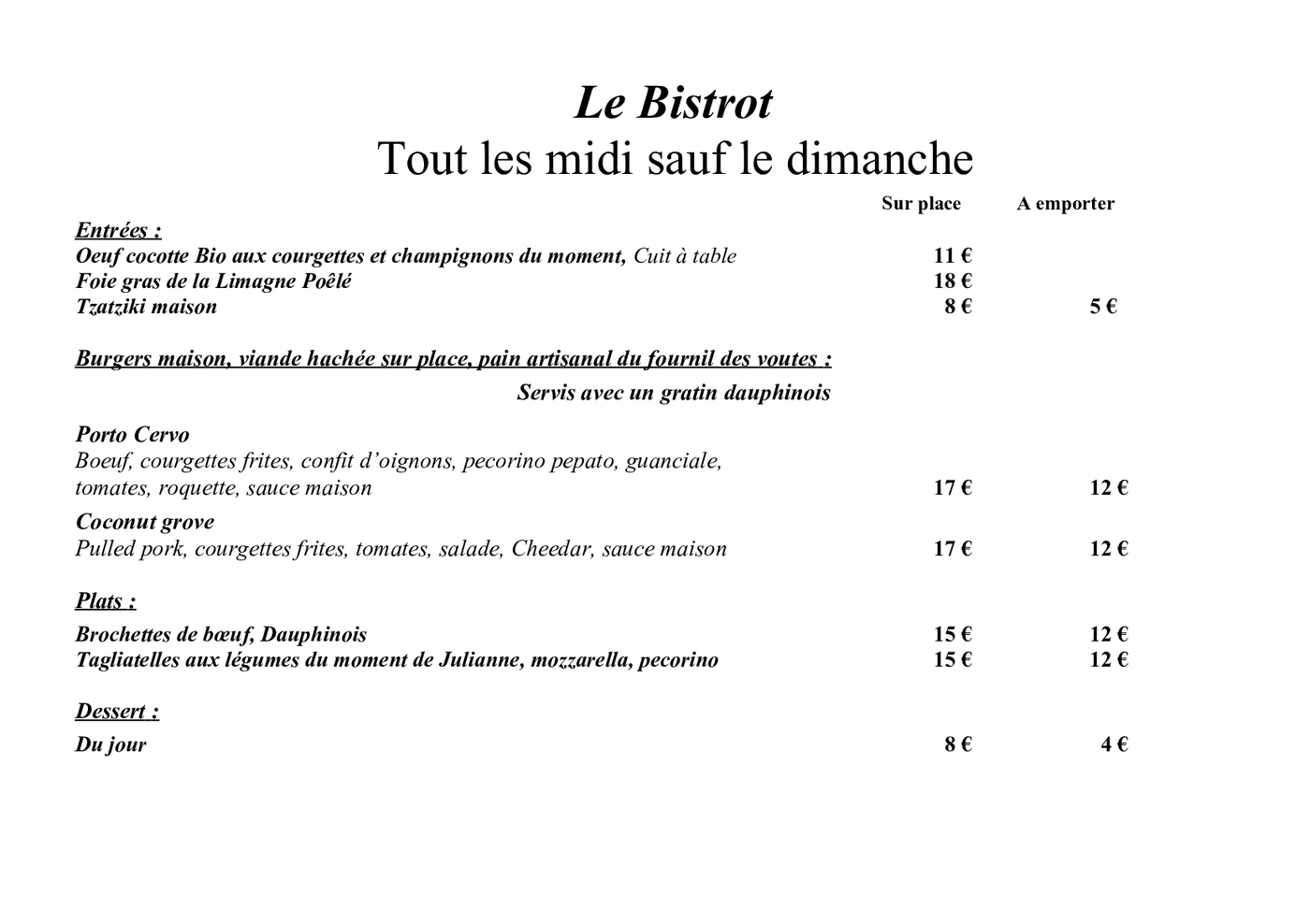 Le Bistrot
Tout les midi sauf le dimanche

Sur place A emporter

Entrées :
Oeuf cocotte Bio aux courgettes et champignons du moment, Cuit à table 11 €
Foie gras de la Limagne Poêlé 18 €
Tzatziki maison 8 € 5 €

Burgers maison, viande hachée sur place, pain artisanal du fournil des voutes :
Servis avec un gratin dauphinois

Porto Cervo
Boeuf, courgettes frites, confit d'oignons, pecorino pepato, guanciale, tomates, roquette, sauce maison 17 € 12 €

Coconut grove
Pulled pork, courgettes frites, tomates, salade, Cheedar, sauce maison 17 € 12 €

Plats :
Brochettes de bœuf, Dauphinois 15 € 12 €
Tagliatelles aux légumes du moment de Julianne, mozzarella, pecorino 15 € 12 €

Dessert :
Du jour 8 € 4 €